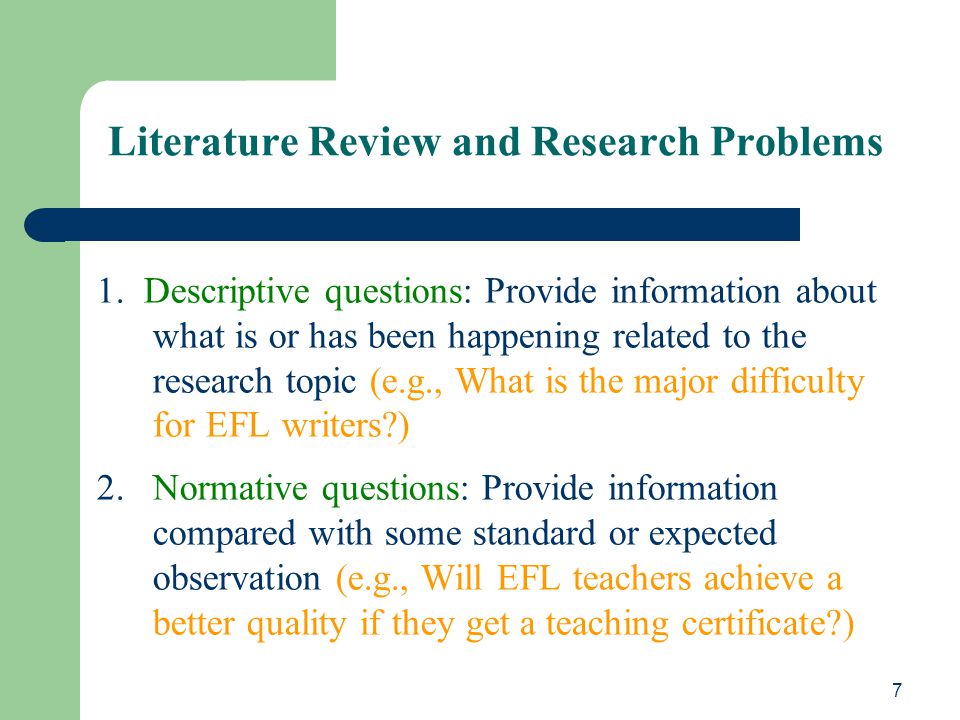 Literature Review and Research Problems

1. Descriptive questions: Provide information about what is or has been happening related to the research topic (e.g., What is the major difficulty for EFL writers?)

2. Normative questions: Provide information compared with some standard or expected observation (e.g., Will EFL teachers achieve a better quality if they get a teaching certificate?)

7